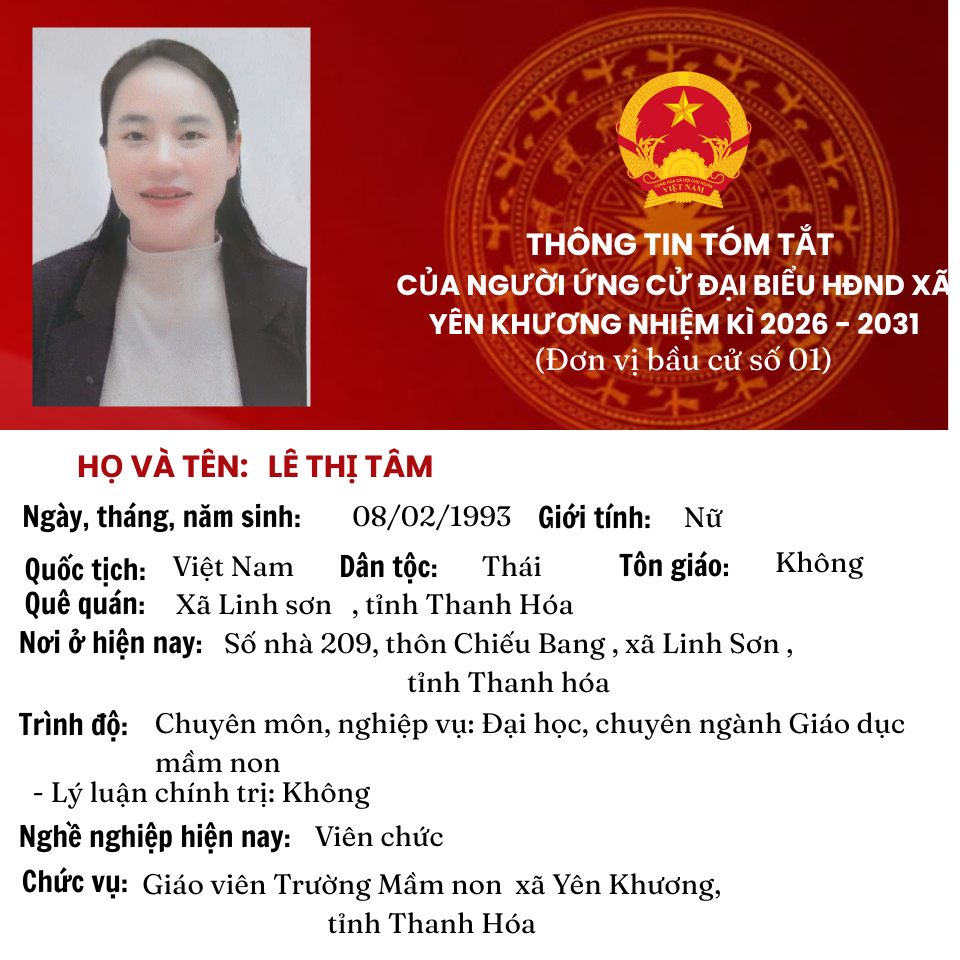 VIỆT NAM

THÔNG TIN TÓM TẮT
CỦA NGƯỜI ỨNG CỬ ĐẠI BIỂU HĐND XÃ
YÊN KHƯƠNG NHIỆM KÌ 2026 - 2031
(Đơn vị bầu cử số 01)

HỌ VÀ TÊN: LÊ THỊ TÂM

Ngày, tháng, năm sinh: 08/02/1993 Giới tính: Nữ

Quốc tịch: Việt Nam Dân tộc: Thái Tôn giáo: Không

Quê quán: Xã Linh sơn , tỉnh Thanh Hóa

Nơi ở hiện nay: Số nhà 209, thôn Chiếu Bang , xã Linh Sơn , tỉnh Thanh hóa

Trình độ: Chuyên môn, nghiệp vụ: Đại học, chuyên ngành Giáo dục mầm non

- Lý luận chính trị: Không

Nghề nghiệp hiện nay: Viên chức

Chức vụ: Giáo viên Trường Mầm non xã Yên Khương, tỉnh Thanh Hóa